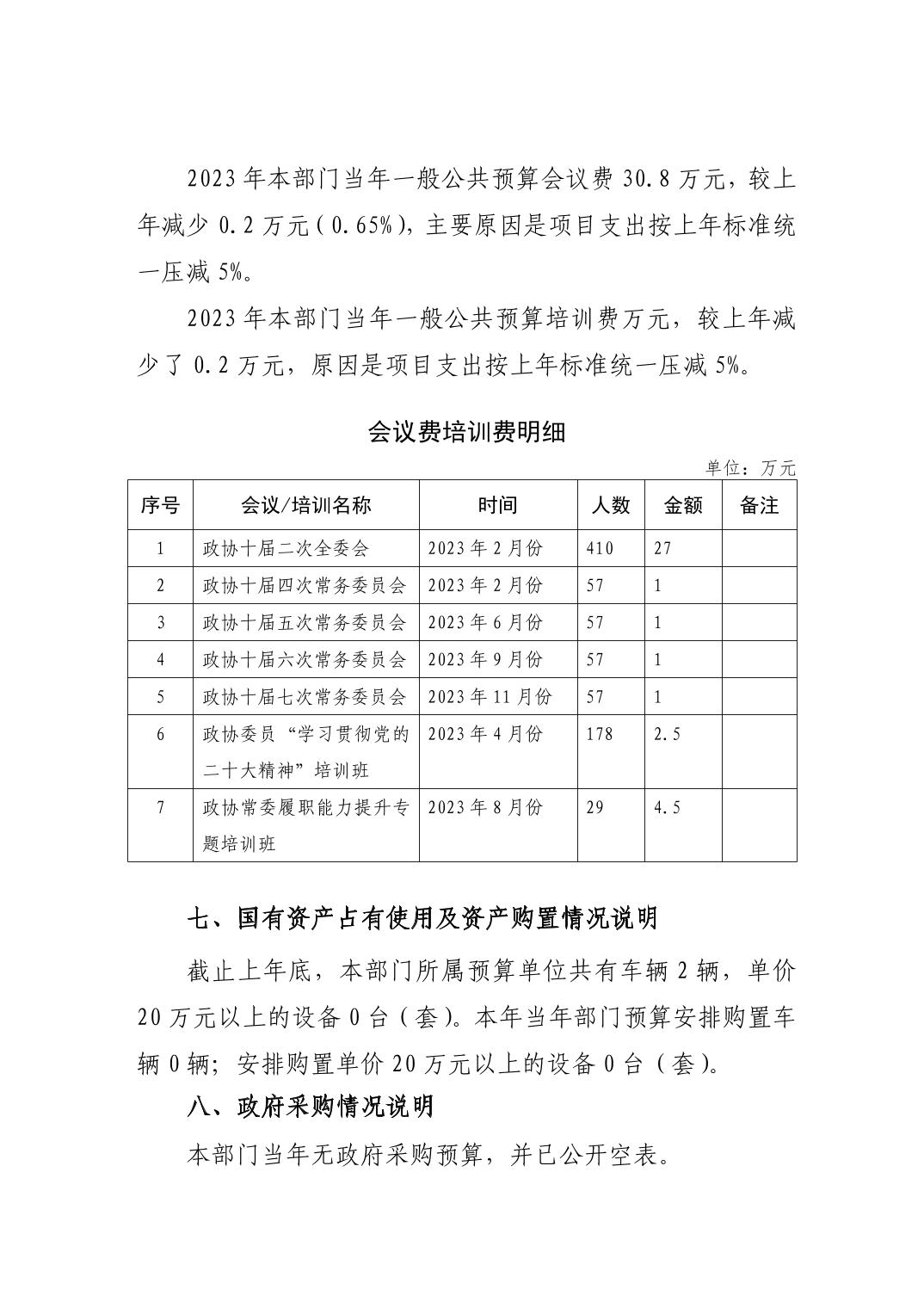 2023年本部门当年一般公共预算会议费30.8万元，较上年减少0.2万元（0.65%），主要原因是项目支出按上年标准统一压减5%。

2023年本部门当年一般公共预算培训费万元，较上年减少了0.2万元，原因是项目支出按上年标准统一压减5%。

会议费培训费明细

单位：万元

| 序号 | 会议/培训名称 | 时间 | 人数 | 金额 | 备注 |
|---|---|---|---|---|---|
| 1 | 政协十届二次全委会 | 2023年2月份 | 410 | 27 | |
| 2 | 政协十届四次常务委员会 | 2023年2月份 | 57 | 1 | |
| 3 | 政协十届五次常务委员会 | 2023年6月份 | 57 | 1 | |
| 4 | 政协十届六次常务委员会 | 2023年9月份 | 57 | 1 | |
| 5 | 政协十届七次常务委员会 | 2023年11月份 | 57 | 1 | |
| 6 | 政协委员“学习贯彻党的二十大精神”培训班 | 2023年4月份 | 178 | 2.5 | |
| 7 | 政协常委履职能力提升专题培训班 | 2023年8月份 | 29 | 4.5 | |

七、国有资产占有使用及资产购置情况说明

截止上年底，本部门所属预算单位共有车辆2辆，单价20万元以上的设备0台（套）。本年当年部门预算安排购置车辆0辆；安排购置单价20万元以上的设备0台（套）。

八、政府采购情况说明

本部门当年无政府采购预算，并已公开空表。